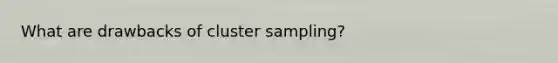 What are drawbacks of cluster sampling?